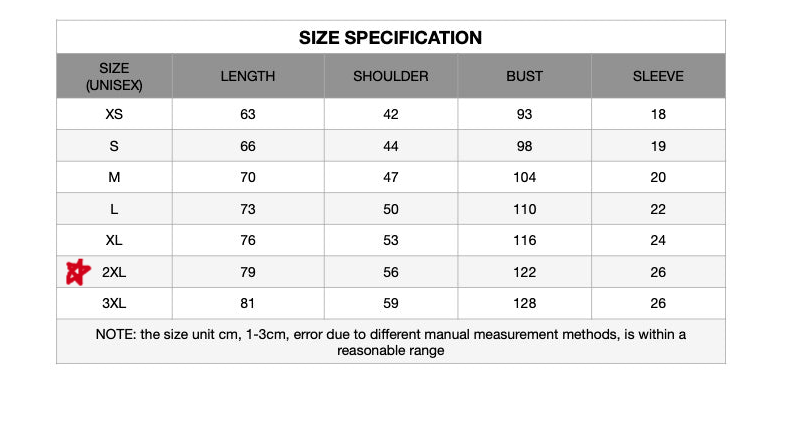 SIZE SPECIFICATION

| SIZE (UNISEX) | LENGTH | SHOULDER | BUST | SLEEVE |
|---|---|---|---|---|
| XS | 63 | 42 | 93 | 18 |
| S | 66 | 44 | 98 | 19 |
| M | 70 | 47 | 104 | 20 |
| L | 73 | 50 | 110 | 22 |
| XL | 76 | 53 | 116 | 24 |
| 2XL | 79 | 56 | 122 | 26 |
| 3XL | 81 | 59 | 128 | 26 |

NOTE: the size unit cm, 1-3cm, error due to different manual measurement methods, is within a reasonable range